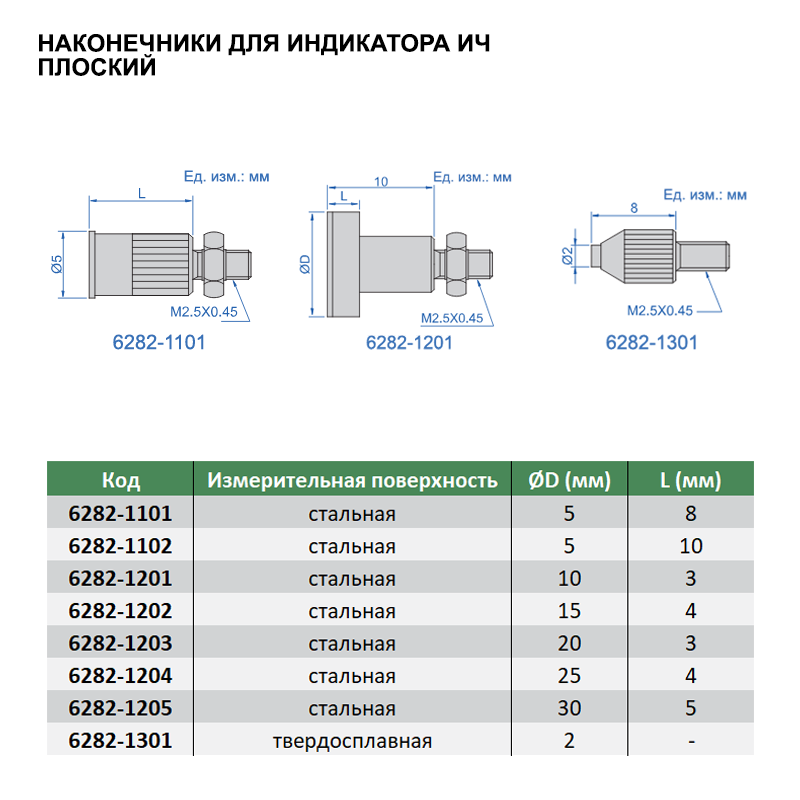 НАКОНЕЧНИКИ ДЛЯ ИНДИКАТОРА ИЧ ПЛОСКИЙ

Ед. изм.: мм
L
Ø5
M2.5X0.45
6282-1101

Ед. изм.: мм
10
L
ØD
M2.5X0.45
6282-1201

Ед. изм.: мм
8
Ø2
M2.5X0.45
6282-1301

| Код | Измерительная поверхность | ØD (мм) | L (мм) |
|---|---|---|---|
| 6282-1101 | стальная | 5 | 8 |
| 6282-1102 | стальная | 5 | 10 |
| 6282-1201 | стальная | 10 | 3 |
| 6282-1202 | стальная | 15 | 4 |
| 6282-1203 | стальная | 20 | 3 |
| 6282-1204 | стальная | 25 | 4 |
| 6282-1205 | стальная | 30 | 5 |
| 6282-1301 | твердосплавная | 2 | - |